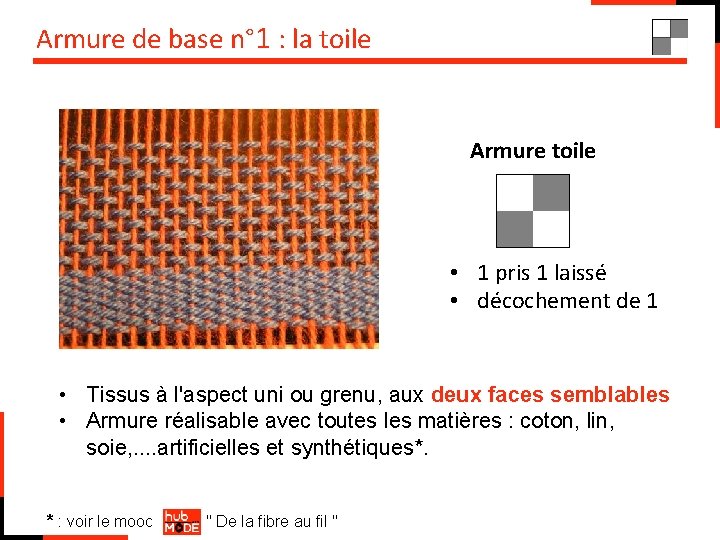 Armure de base n°1 : la toile

Armure toile

• 1 pris 1 laissé
• décochement de 1

• Tissus à l'aspect uni ou grenu, aux deux faces semblables
• Armure réalisable avec toutes les matières : coton, lin, soie,....artificielles et synthétiques*.

* : voir le mooc hub MODE " De la fibre au fil "